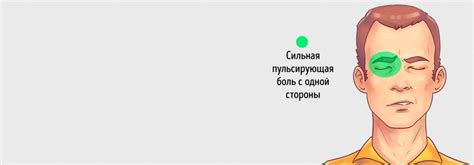 Сильная пульсирующая боль с одной стороны